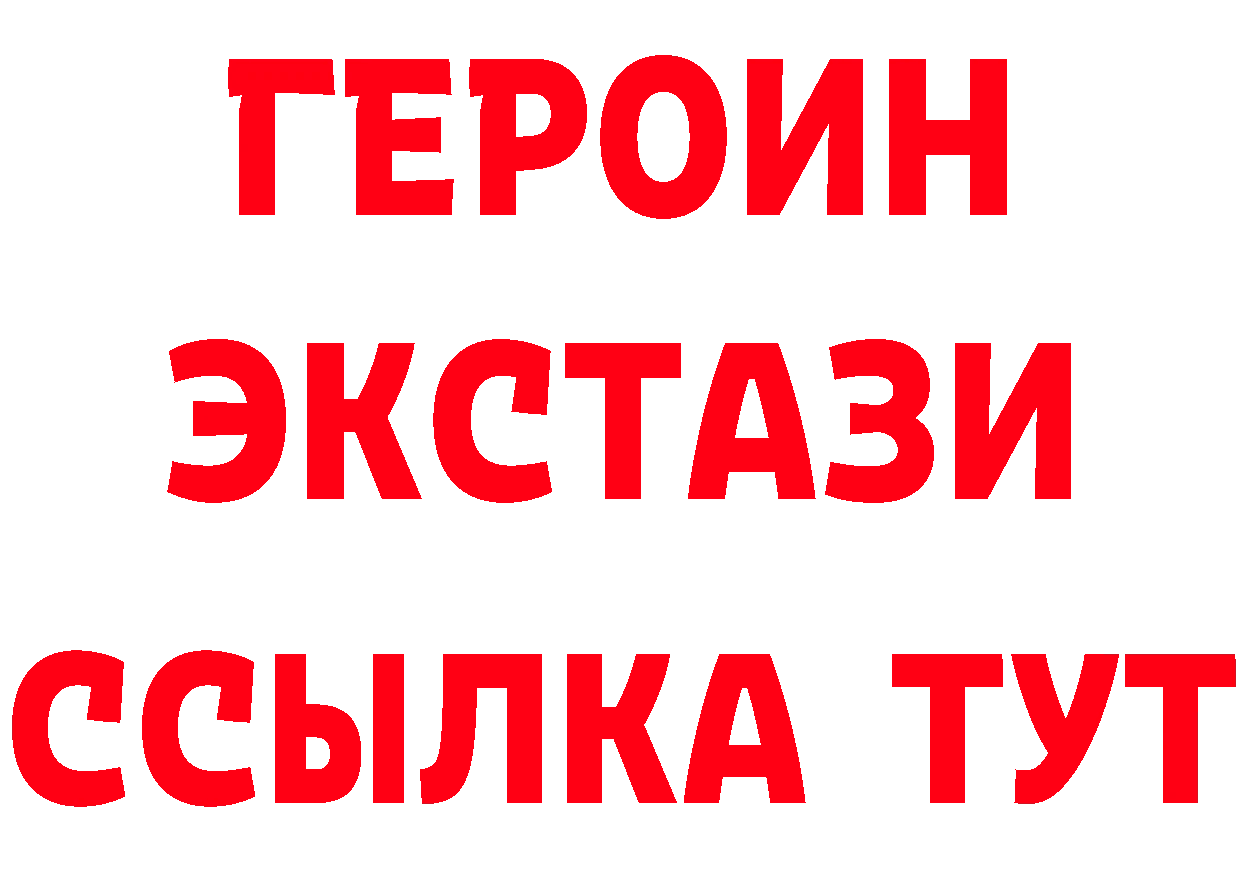 ГЕРОИН
ЭКСТАЗИ
ССЫЛКА ТУТ